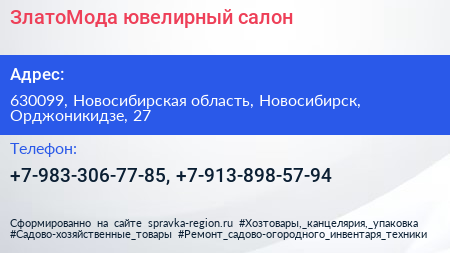 ЗлатоМода ювелирный салон

Адрес:

630099, Новосибирская область, Новосибирск, Орджоникидзе, 27

Телефон:

+7-983-306-77-85, +7-913-898-57-94

Сформированно на сайте spravka-region.ru #Хозтовары,_канцелярия,_упаковка #Садово-хозяйственные_товары #Ремонт_садово-огородного_инвентаря_техники